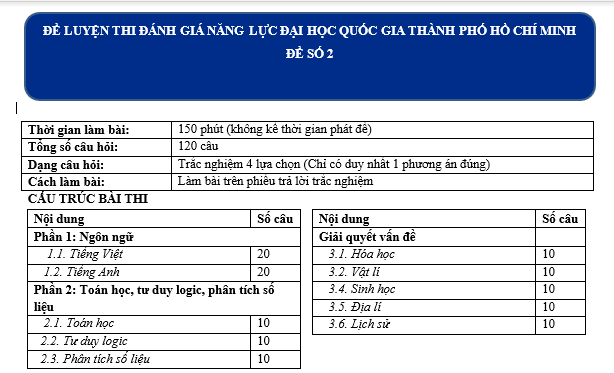 ĐỀ LUYỆN THI ĐÁNH GIÁ NĂNG LỰC ĐẠI HỌC QUỐC GIA THÀNH PHỐ HỒ CHÍ MINH
ĐỀ SỐ 2

| Thời gian làm bài: | 150 phút (không kể thời gian phát đề) |
|---|---|
| Tổng số câu hỏi: | 120 câu |
| Dạng câu hỏi: | Trắc nghiệm 4 lựa chọn (Chỉ có duy nhất 1 phương án đúng) |
| Cách làm bài: | Làm bài trên phiếu trả lời trắc nghiệm |

CẤU TRÚC BÀI THI

| Nội dung | Số câu |
|---|---|
| Phần 1: Ngôn ngữ | |
| 1.1. Tiếng Việt | 20 |
| 1.2. Tiếng Anh | 20 |
| Phần 2: Toán học, tư duy logic, phân tích số liệu | |
| 2.1. Toán học | 10 |
| 2.2. Tư duy logic | 10 |
| 2.3. Phân tích số liệu | 10 |

| Nội dung | Số câu |
|---|---|
| Giải quyết vấn đề | |
| 3.1. Hóa học | 10 |
| 3.2. Vật lí | 10 |
| 3.4. Sinh học | 10 |
| 3.5. Địa lí | 10 |
| 3.6. Lịch sử | 10 |